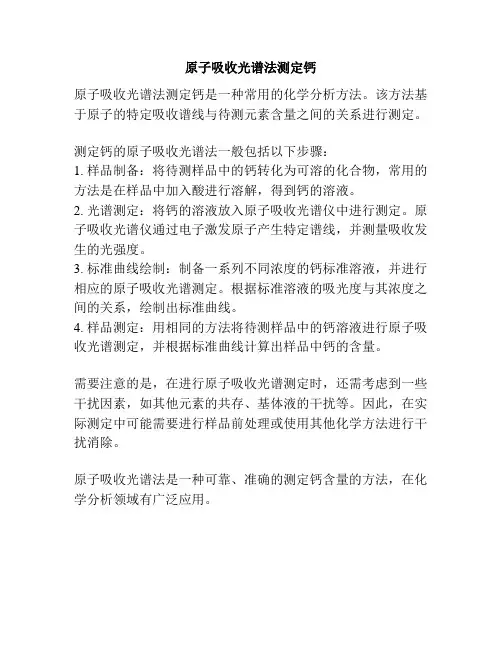 原子吸收光谱法测定钙

原子吸收光谱法测定钙是一种常用的化学分析方法。该方法基于原子的特定吸收谱线与待测元素含量之间的关系进行测定。

测定钙的原子吸收光谱法一般包括以下步骤：
1. 样品制备：将待测样品中的钙转化为可溶的化合物，常用的方法是在样品中加入酸进行溶解，得到钙的溶液。
2. 光谱测定：将钙的溶液放入原子吸收光谱仪中进行测定。原子吸收光谱仪通过电子激发原子产生特定谱线，并测量吸收发生的光强度。
3. 标准曲线绘制：制备一系列不同浓度的钙标准溶液，并进行相应的原子吸收光谱测定。根据标准溶液的吸光度与其浓度之间的关系，绘制出标准曲线。
4. 样品测定：用相同的方法将待测样品中的钙溶液进行原子吸收光谱测定，并根据标准曲线计算出样品中钙的含量。

需要注意的是，在进行原子吸收光谱测定时，还需考虑到一些干扰因素，如其他元素的共存、基体液的干扰等。因此，在实际测定中可能需要进行样品前处理或使用其他化学方法进行干扰消除。

原子吸收光谱法是一种可靠、准确的测定钙含量的方法，在化学分析领域有广泛应用。